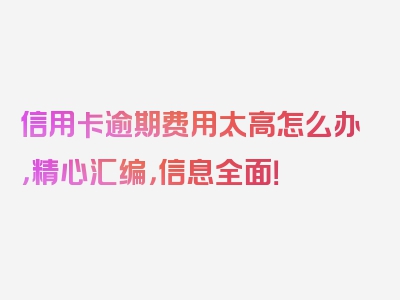 信用卡逾期费用太高怎么办,精心汇编,信息全面!